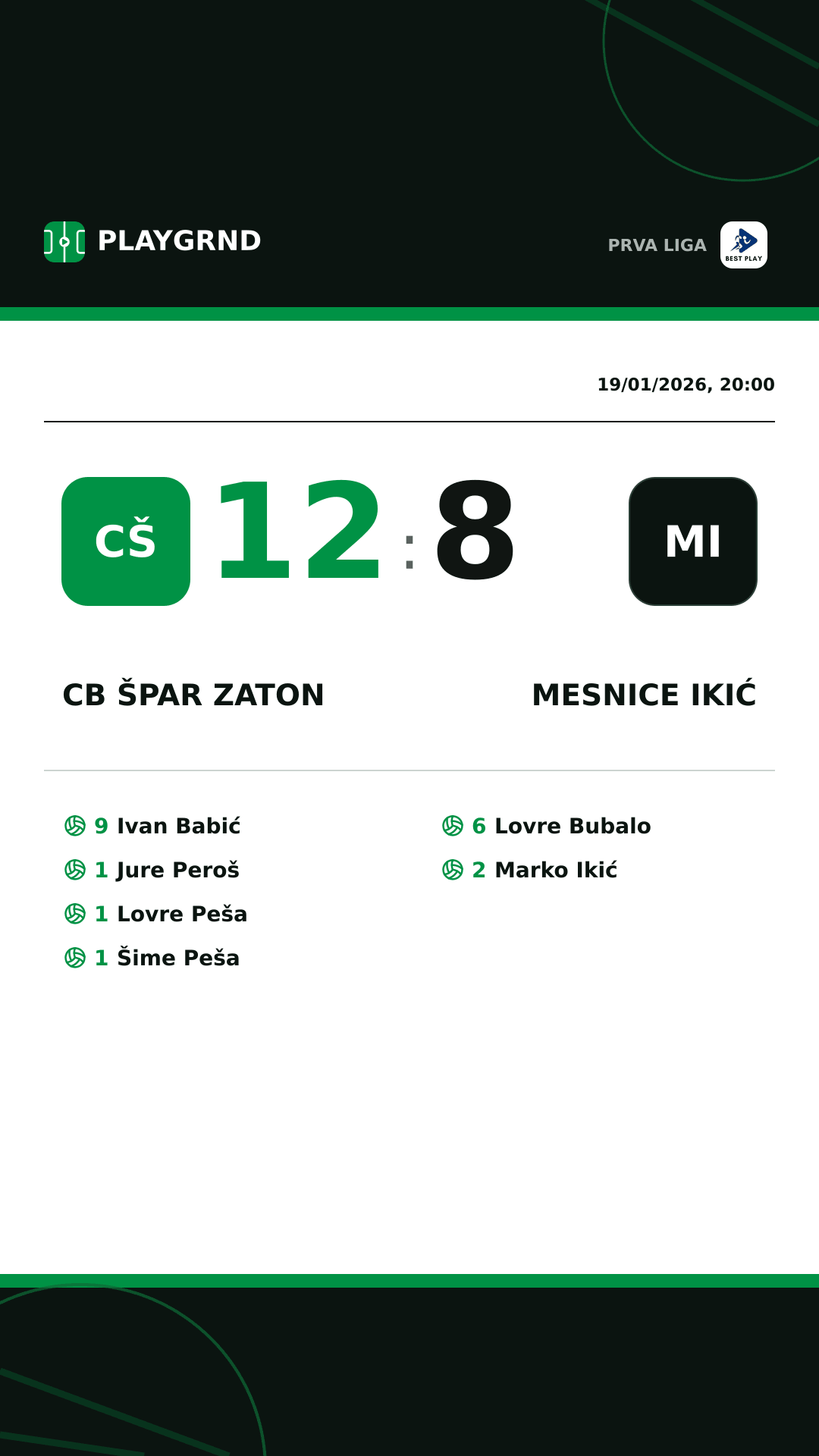 PLAYGRND

PRVA LIGA

BEST PLAY

19/01/2026, 20:00

CŠ 12 : 8 MI

CB ŠPAR ZATON

MESNICE IKIĆ

9 Ivan Babić
1 Jure Peroš
1 Lovre Peša
1 Šime Peša

6 Lovre Bubalo
2 Marko Ikić